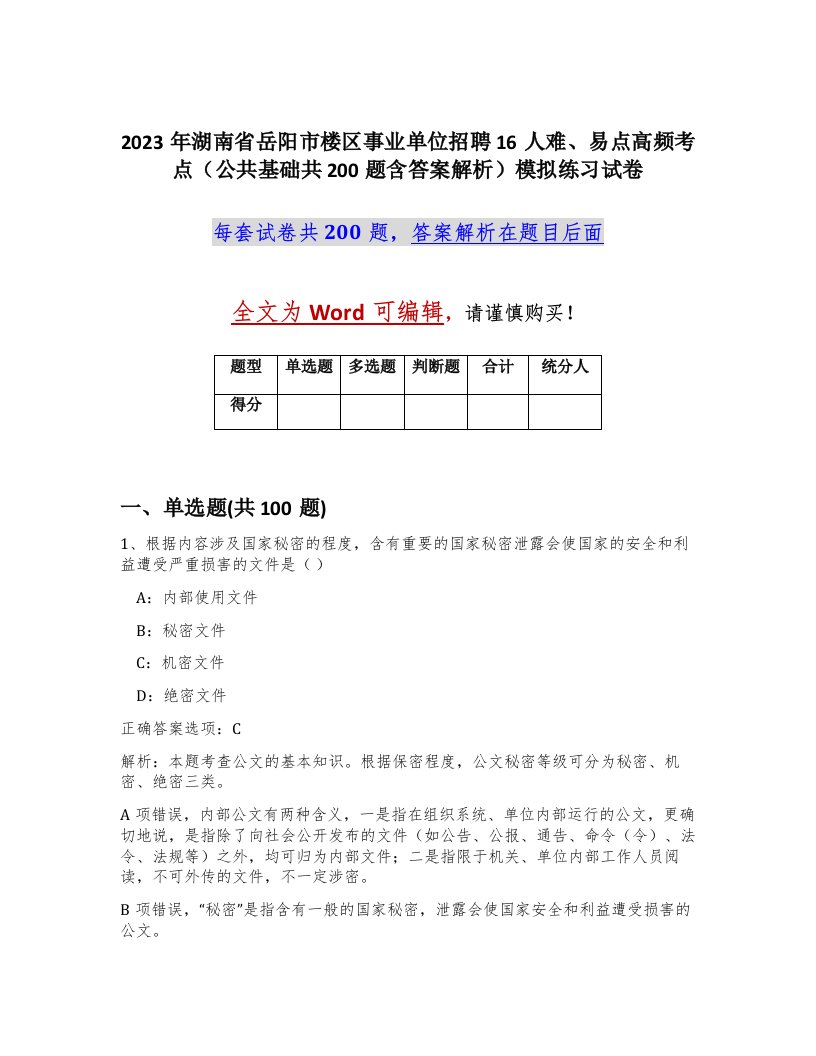 2023 年湖南省岳阳市楼区事业单位招聘 16 人难、易点高频考点（公共基础共 200 题含答案解析）模拟练习试卷

每套试卷共 200 题，答案解析在题目后面

全文为 Word 可编辑，请谨慎购买！

| 题型 | 单选题 | 多选题 | 判断题 | 合计 | 统分人 |
|---|---|---|---|---|---|
| 得分 | | | | | |

一、单选题(共 100 题)

1、根据内容涉及国家秘密的程度，含有重要的国家秘密泄露会使国家的安全和利益遭受严重损害的文件是（）

A：内部使用文件

B：秘密文件

C：机密文件

D：绝密文件

正确答案选项：C

解析：本题考查公文的基本知识。根据保密程度，公文秘密等级可分为秘密、机密、绝密三类。

A 项错误，内部公文有两种含义，一是指在组织系统、单位内部运行的公文，更确切地说，是指除了向社会公开发布的文件（如公告、公报、通告、命令（令）、法令、法规等）之外，均可归为内部文件；二是指限于机关、单位内部工作人员阅读，不可外传的文件，不一定涉密。

B 项错误，“秘密”是指含有一般的国家秘密，泄露会使国家安全和利益遭受损害的公文。